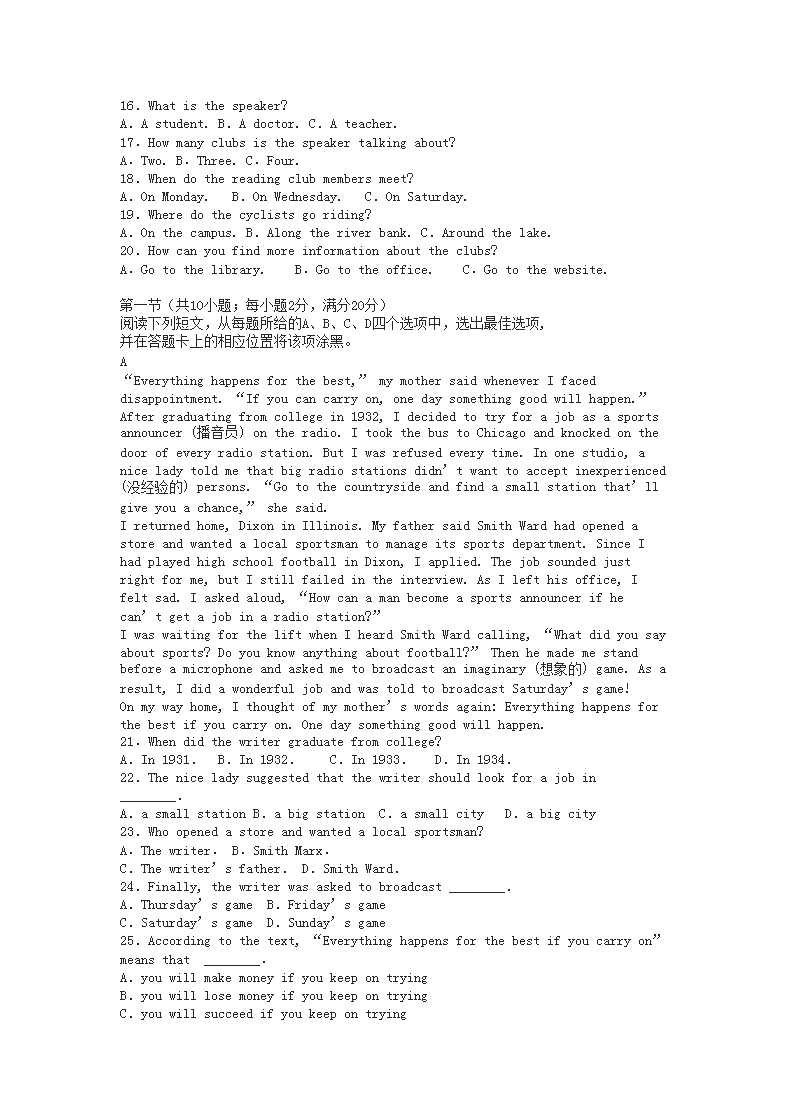 16. What is the speaker?
A. A student. B. A doctor. C. A teacher.
17. How many clubs is the speaker talking about?
A. Two. B. Three. C. Four.
18. When do the reading club members meet?
A. On Monday. B. On Wednesday. C. On Saturday.
19. Where do the cyclists go riding?
A. On the campus. B. Along the river bank. C. Around the lake.
20. How can you find more information about the clubs?
A. Go to the library. B. Go to the office. C. Go to the website.

第一节（共10小题；每小题2分，满分20分）
阅读下列短文，从每题所给的A、B、C、D四个选项中，选出最佳选项，并在答题卡上的相应位置将该项涂黑。
A
“Everything happens for the best,” my mother said whenever I faced disappointment. “If you can carry on, one day something good will happen.”
After graduating from college in 1932, I decided to try for a job as a sports announcer (播音员) on the radio. I took the bus to Chicago and knocked on the door of every radio station. But I was refused every time. In one studio, a nice lady told me that big radio stations didn’t want to accept inexperienced (没经验的) persons. “Go to the countryside and find a small station that’ll give you a chance,” she said.
I returned home, Dixon in Illinois. My father said Smith Ward had opened a store and wanted a local sportsman to manage its sports department. Since I had played high school football in Dixon, I applied. The job sounded just right for me, but I still failed in the interview. As I left his office, I felt sad. I asked aloud, “How can a man become a sports announcer if he can’t get a job in a radio station?”
I was waiting for the lift when I heard Smith Ward calling, “What did you say about sports? Do you know anything about football?” Then he made me stand before a microphone and asked me to broadcast an imaginary (想象的) game. As a result, I did a wonderful job and was told to broadcast Saturday’s game!
On my way home, I thought of my mother’s words again: Everything happens for the best if you carry on. One day something good will happen.
21. When did the writer graduate from college?
A. In 1931. B. In 1932. C. In 1933. D. In 1934.
22. The nice lady suggested that the writer should look for a job in ________.
A. a small station B. a big station C. a small city D. a big city
23. Who opened a store and wanted a local sportsman?
A. The writer. B. Smith Marx.
C. The writer’s father. D. Smith Ward.
24. Finally, the writer was asked to broadcast ________.
A. Thursday’s game B. Friday’s game
C. Saturday’s game D. Sunday’s game
25. According to the text, “Everything happens for the best if you carry on” means that ________.
A. you will make money if you keep on trying
B. you will lose money if you keep on trying
C. you will succeed if you keep on trying